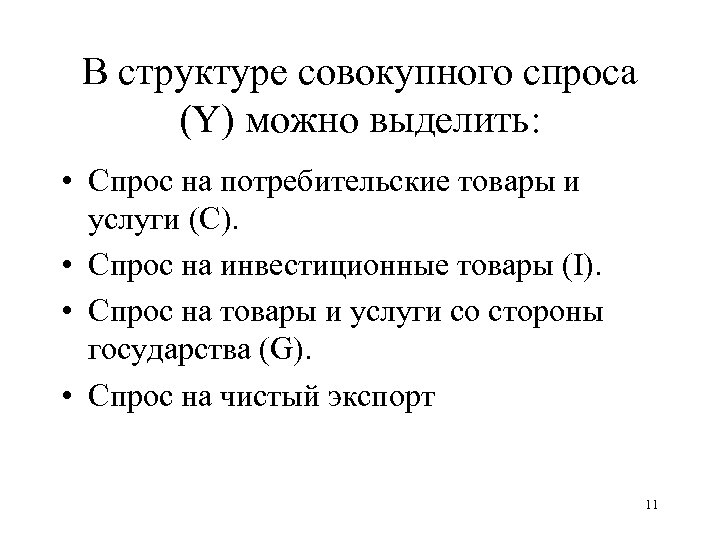 В структуре совокупного спроса (Y) можно выделить:

• Спрос на потребительские товары и услуги (C).
• Спрос на инвестиционные товары (I).
• Спрос на товары и услуги со стороны государства (G).
• Спрос на чистый экспорт

11